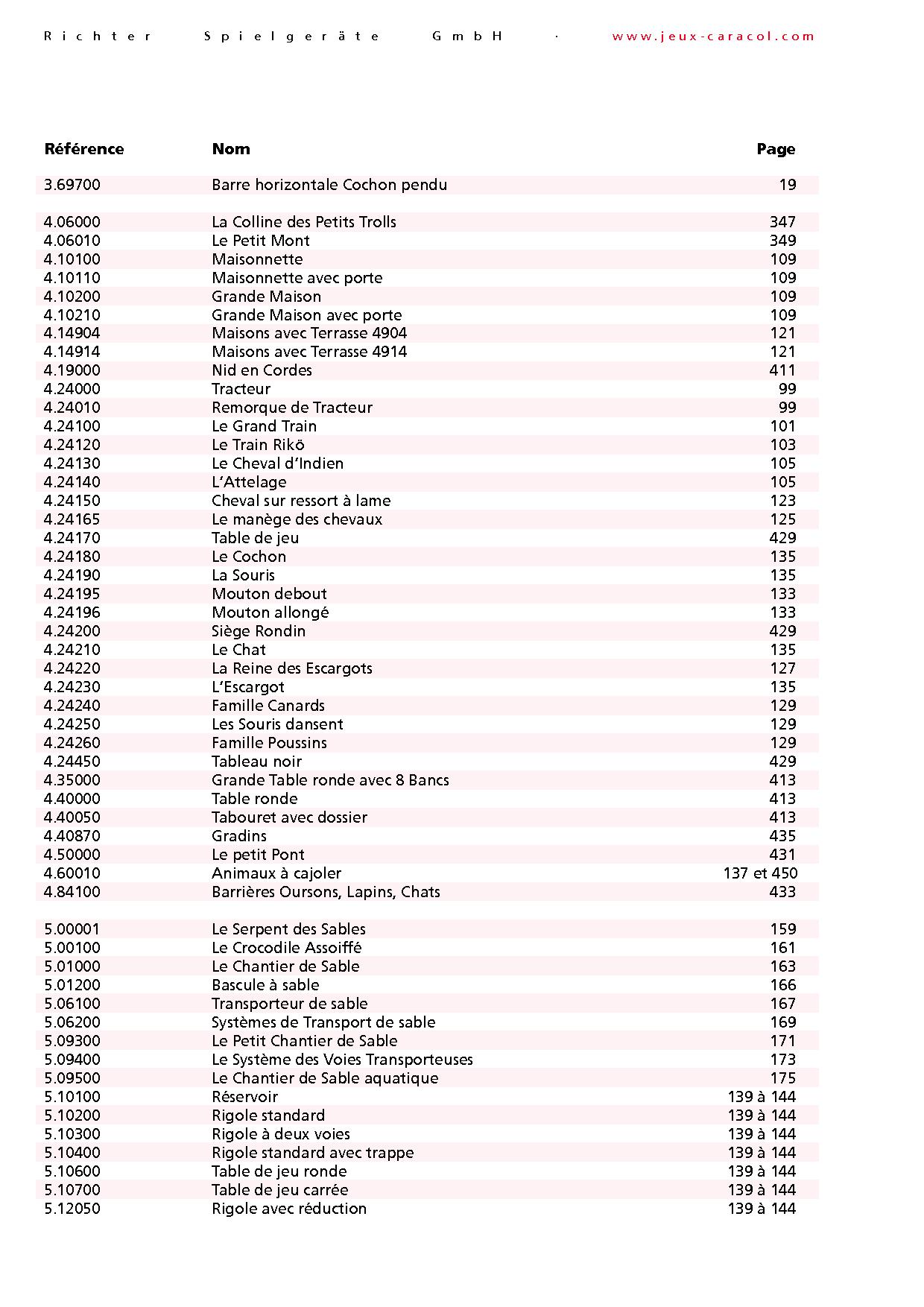 Richter Spielgeräte GmbH · www.jeux-caracol.com

| Référence | Nom | Page |
|---|---|---|
| 3.69700 | Barre horizontale Cochon pendu | 19 |
| 4.06000 | La Colline des Petits Trolls | 347 |
| 4.06010 | Le Petit Mont | 349 |
| 4.10100 | Maisonnette | 109 |
| 4.10110 | Maisonnette avec porte | 109 |
| 4.10200 | Grande Maison | 109 |
| 4.10210 | Grande Maison avec porte | 109 |
| 4.14904 | Maisons avec Terrasse 4904 | 121 |
| 4.14914 | Maisons avec Terrasse 4914 | 121 |
| 4.19000 | Nid en Cordes | 411 |
| 4.24000 | Tracteur | 99 |
| 4.24010 | Remorque de Tracteur | 99 |
| 4.24100 | Le Grand Train | 101 |
| 4.24120 | Le Train Rikö | 103 |
| 4.24130 | Le Cheval d'Indien | 105 |
| 4.24140 | L'Attelage | 105 |
| 4.24150 | Cheval sur ressort à lame | 123 |
| 4.24165 | Le manège des chevaux | 125 |
| 4.24170 | Table de jeu | 429 |
| 4.24180 | Le Cochon | 135 |
| 4.24190 | La Souris | 135 |
| 4.24195 | Mouton debout | 133 |
| 4.24196 | Mouton allongé | 133 |
| 4.24200 | Siège Rondin | 429 |
| 4.24210 | Le Chat | 135 |
| 4.24220 | La Reine des Escargots | 127 |
| 4.24230 | L'Escargot | 135 |
| 4.24240 | Famille Canards | 129 |
| 4.24250 | Les Souris dansent | 129 |
| 4.24260 | Famille Poussins | 129 |
| 4.24450 | Tableau noir | 429 |
| 4.35000 | Grande Table ronde avec 8 Bancs | 413 |
| 4.40000 | Table ronde | 413 |
| 4.40050 | Tabouret avec dossier | 413 |
| 4.40870 | Gradins | 435 |
| 4.50000 | Le petit Pont | 431 |
| 4.60010 | Animaux à cajoler | 137 et 450 |
| 4.84100 | Barrières Oursons, Lapins, Chats | 433 |
| 5.00001 | Le Serpent des Sables | 159 |
| 5.00100 | Le Crocodile Assoiffé | 161 |
| 5.01000 | Le Chantier de Sable | 163 |
| 5.01200 | Bascule à sable | 166 |
| 5.06100 | Transporteur de sable | 167 |
| 5.06200 | Systèmes de Transport de sable | 169 |
| 5.09300 | Le Petit Chantier de Sable | 171 |
| 5.09400 | Le Système des Voies Transporteuses | 173 |
| 5.09500 | Le Chantier de Sable aquatique | 175 |
| 5.10100 | Réservoir | 139 à 144 |
| 5.10200 | Rigole standard | 139 à 144 |
| 5.10300 | Rigole à deux voies | 139 à 144 |
| 5.10400 | Rigole standard avec trappe | 139 à 144 |
| 5.10600 | Table de jeu ronde | 139 à 144 |
| 5.10700 | Table de jeu carrée | 139 à 144 |
| 5.12050 | Rigole avec réduction | 139 à 144 |